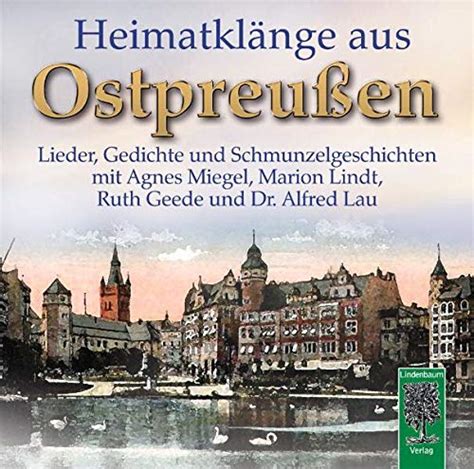 Heimatklänge aus
Ostpreußen

Lieder, Gedichte und Schmunzelgeschichten mit Agnes Miegel, Marion Lindt, Ruth Geede und Dr. Alfred Lau

Lindenbaum
Verlag